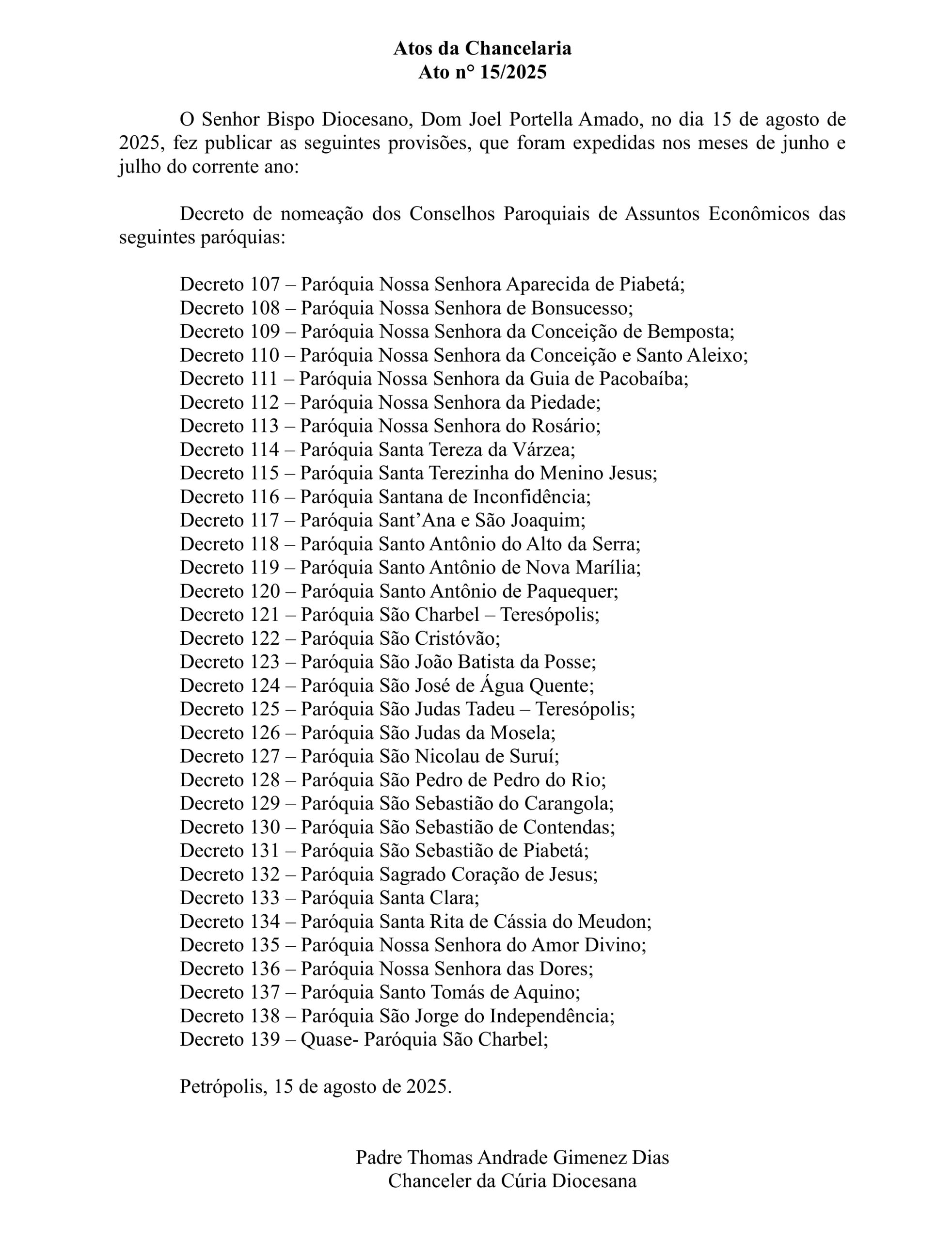 Atos da Chancelaria
Ato n° 15/2025

O Senhor Bispo Diocesano, Dom Joel Portella Amado, no dia 15 de agosto de 2025, fez publicar as seguintes provisões, que foram expedidas nos meses de junho e julho do corrente ano:

Decreto de nomeação dos Conselhos Paroquiais de Assuntos Econômicos das seguintes paróquias:

Decreto 107 – Paróquia Nossa Senhora Aparecida de Piabetá;
Decreto 108 – Paróquia Nossa Senhora de Bonsucesso;
Decreto 109 – Paróquia Nossa Senhora da Conceição de Bemposta;
Decreto 110 – Paróquia Nossa Senhora da Conceição e Santo Aleixo;
Decreto 111 – Paróquia Nossa Senhora da Guia de Pacobaíba;
Decreto 112 – Paróquia Nossa Senhora da Piedade;
Decreto 113 – Paróquia Nossa Senhora do Rosário;
Decreto 114 – Paróquia Santa Tereza da Várzea;
Decreto 115 – Paróquia Santa Terezinha do Menino Jesus;
Decreto 116 – Paróquia Santana de Inconfidência;
Decreto 117 – Paróquia Sant’Ana e São Joaquim;
Decreto 118 – Paróquia Santo Antônio do Alto da Serra;
Decreto 119 – Paróquia Santo Antônio de Nova Marília;
Decreto 120 – Paróquia Santo Antônio de Paquequer;
Decreto 121 – Paróquia São Charbel – Teresópolis;
Decreto 122 – Paróquia São Cristóvão;
Decreto 123 – Paróquia São João Batista da Posse;
Decreto 124 – Paróquia São José de Água Quente;
Decreto 125 – Paróquia São Judas Tadeu – Teresópolis;
Decreto 126 – Paróquia São Judas da Mosela;
Decreto 127 – Paróquia São Nicolau de Suruí;
Decreto 128 – Paróquia São Pedro de Pedro do Rio;
Decreto 129 – Paróquia São Sebastião do Carangola;
Decreto 130 – Paróquia São Sebastião de Contendas;
Decreto 131 – Paróquia São Sebastião de Piabetá;
Decreto 132 – Paróquia Sagrado Coração de Jesus;
Decreto 133 – Paróquia Santa Clara;
Decreto 134 – Paróquia Santa Rita de Cássia do Meudon;
Decreto 135 – Paróquia Nossa Senhora do Amor Divino;
Decreto 136 – Paróquia Nossa Senhora das Dores;
Decreto 137 – Paróquia Santo Tomás de Aquino;
Decreto 138 – Paróquia São Jorge do Independência;
Decreto 139 – Quase- Paróquia São Charbel;

Petrópolis, 15 de agosto de 2025.

Padre Thomas Andrade Gimenez Dias
Chanceler da Cúria Diocesana